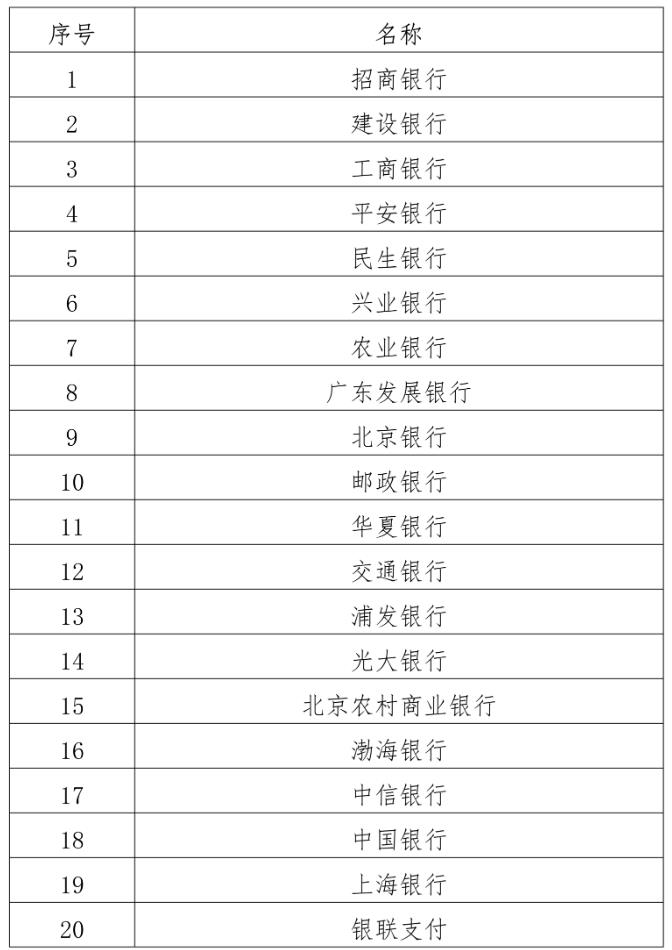 | 序号 | 名称 |
|---|---|
| 1 | 招商银行 |
| 2 | 建设银行 |
| 3 | 工商银行 |
| 4 | 平安银行 |
| 5 | 民生银行 |
| 6 | 兴业银行 |
| 7 | 农业银行 |
| 8 | 广东发展银行 |
| 9 | 北京银行 |
| 10 | 邮政银行 |
| 11 | 华夏银行 |
| 12 | 交通银行 |
| 13 | 浦发银行 |
| 14 | 光大银行 |
| 15 | 北京农村商业银行 |
| 16 | 渤海银行 |
| 17 | 中信银行 |
| 18 | 中国银行 |
| 19 | 上海银行 |
| 20 | 银联支付 |